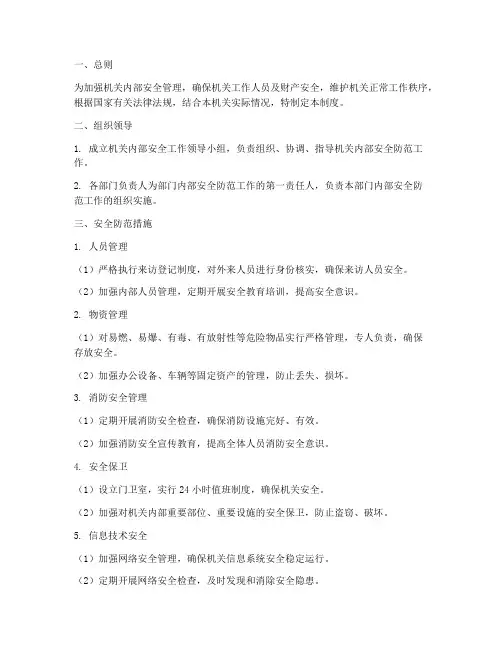 一、总则

为加强机关内部安全管理，确保机关工作人员及财产安全，维护机关正常工作秩序，根据国家有关法律法规，结合本机关实际情况，特制定本制度。

二、组织领导

1. 成立机关内部安全工作领导小组，负责组织、协调、指导机关内部安全防范工作。

2. 各部门负责人为部门内部安全防范工作的第一责任人，负责本部门内部安全防范工作的组织实施。

三、安全防范措施

1. 人员管理

（1）严格执行来访登记制度，对外来人员进行身份核实，确保来访人员安全。

（2）加强内部人员管理，定期开展安全教育培训，提高安全意识。

2. 物资管理

（1）对易燃、易爆、有毒、有放射性等危险物品实行严格管理，专人负责，确保存放安全。

（2）加强办公设备、车辆等固定资产的管理，防止丢失、损坏。

3. 消防安全管理

（1）定期开展消防安全检查，确保消防设施完好、有效。

（2）加强消防安全宣传教育，提高全体人员消防安全意识。

4. 安全保卫

（1）设立门卫室，实行 24 小时值班制度，确保机关安全。

（2）加强对机关内部重要部位、重要设施的安全保卫，防止盗窃、破坏。

5. 信息技术安全

（1）加强网络安全管理，确保机关信息系统安全稳定运行。

（2）定期开展网络安全检查，及时发现和消除安全隐患。